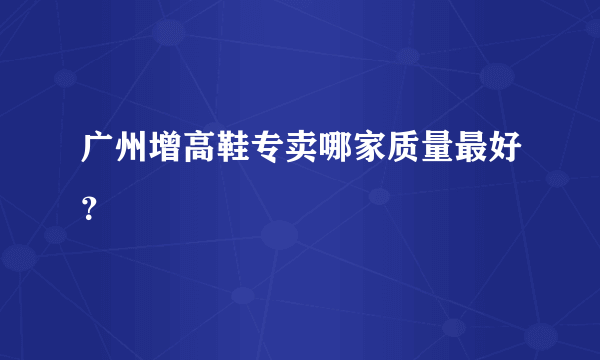 广州增高鞋专卖哪家质量最好？